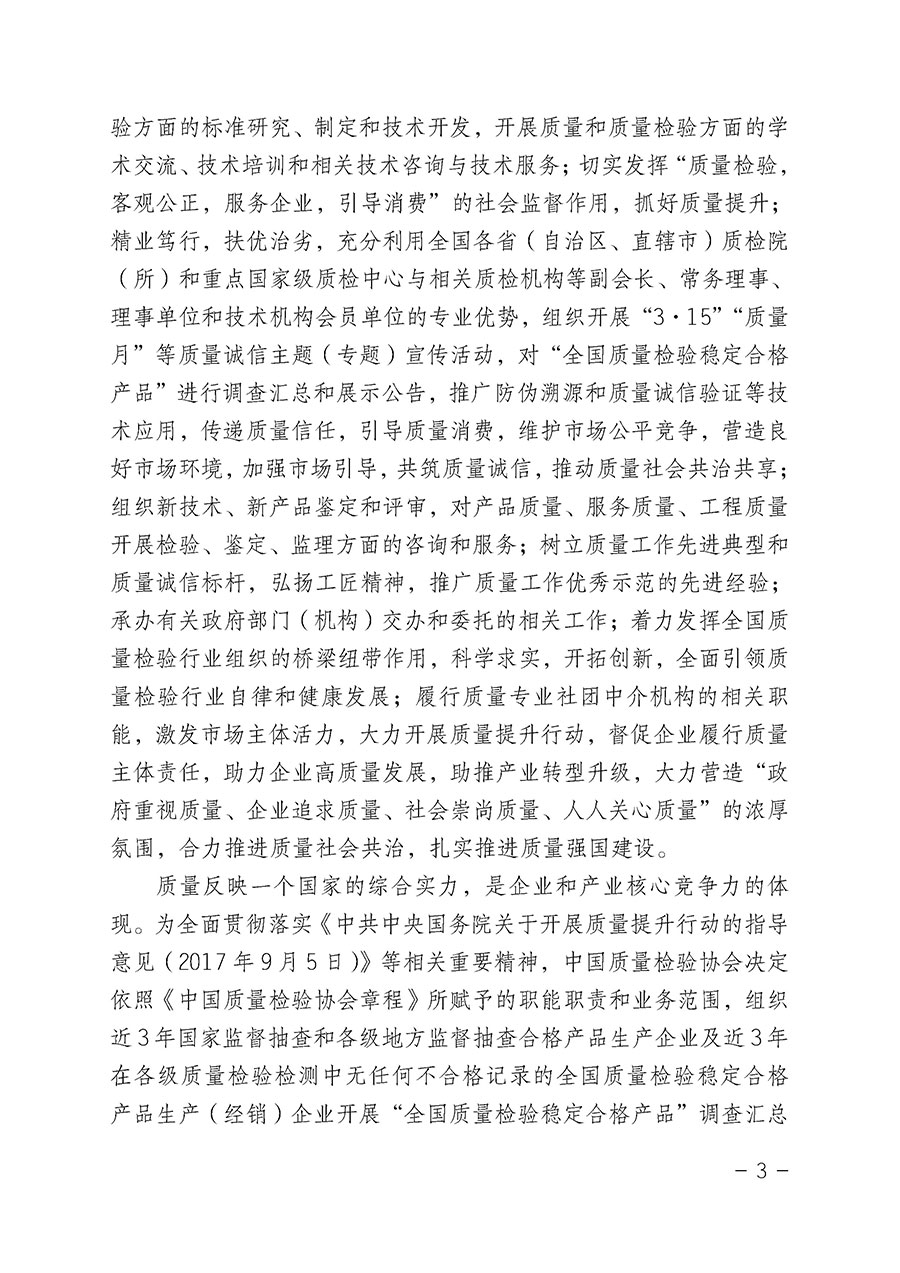 验方面的标准研究、制定和技术开发，开展质量和质量检验方面的学术交流、技术培训和相关技术咨询与技术服务；切实发挥“质量检验，客观公正，服务企业，引导消费”的社会监督作用，抓好质量提升；精业笃行，扶优治劣，充分利用全国各省（自治区、直辖市）质检院（所）和重点国家级质检中心与相关质检机构等副会长、常务理事、理事单位和技术机构会员单位的专业优势，组织开展“3·15”“质量月”等质量诚信主题（专题）宣传活动，对“全国质量检验稳定合格产品”进行调查汇总和展示公告，推广防伪溯源和质量诚信验证等技术应用，传递质量信任，引导质量消费，维护市场公平竞争，营造良好市场环境，加强市场引导，共筑质量诚信，推动质量社会共治共享；组织新技术、新产品鉴定和评审，对产品质量、服务质量、工程质量开展检验、鉴定、监理方面的咨询和服务；树立质量工作先进典型和质量诚信标杆，弘扬工匠精神，推广质量工作优秀示范的先进经验；承办有关政府部门（机构）交办和委托的相关工作；着力发挥全国质量检验行业组织的桥梁纽带作用，科学求实，开拓创新，全面引领质量检验行业自律和健康发展；履行质量专业社团中介机构的相关职能，激发市场主体活力，大力开展质量提升行动，督促企业履行质量主体责任，助力企业高质量发展，助推产业转型升级，大力营造“政府重视质量、企业追求质量、社会崇尚质量、人人关心质量”的浓厚氛围，合力推进质量社会共治，扎实推进质量强国建设。

质量反映一个国家的综合实力，是企业和产业核心竞争力的体现。为全面贯彻落实《中共中央国务院关于开展质量提升行动的指导意见（2017年9月5日）》等相关重要精神，中国质量检验协会决定依照《中国质量检验协会章程》所赋予的职能职责和业务范围，组织近3年国家监督抽查和各级地方监督抽查合格产品生产企业及近3年在各级质量检验检测中无任何不合格记录的全国质量检验稳定合格产品生产（经销）企业开展“全国质量检验稳定合格产品”调查汇总

－3－